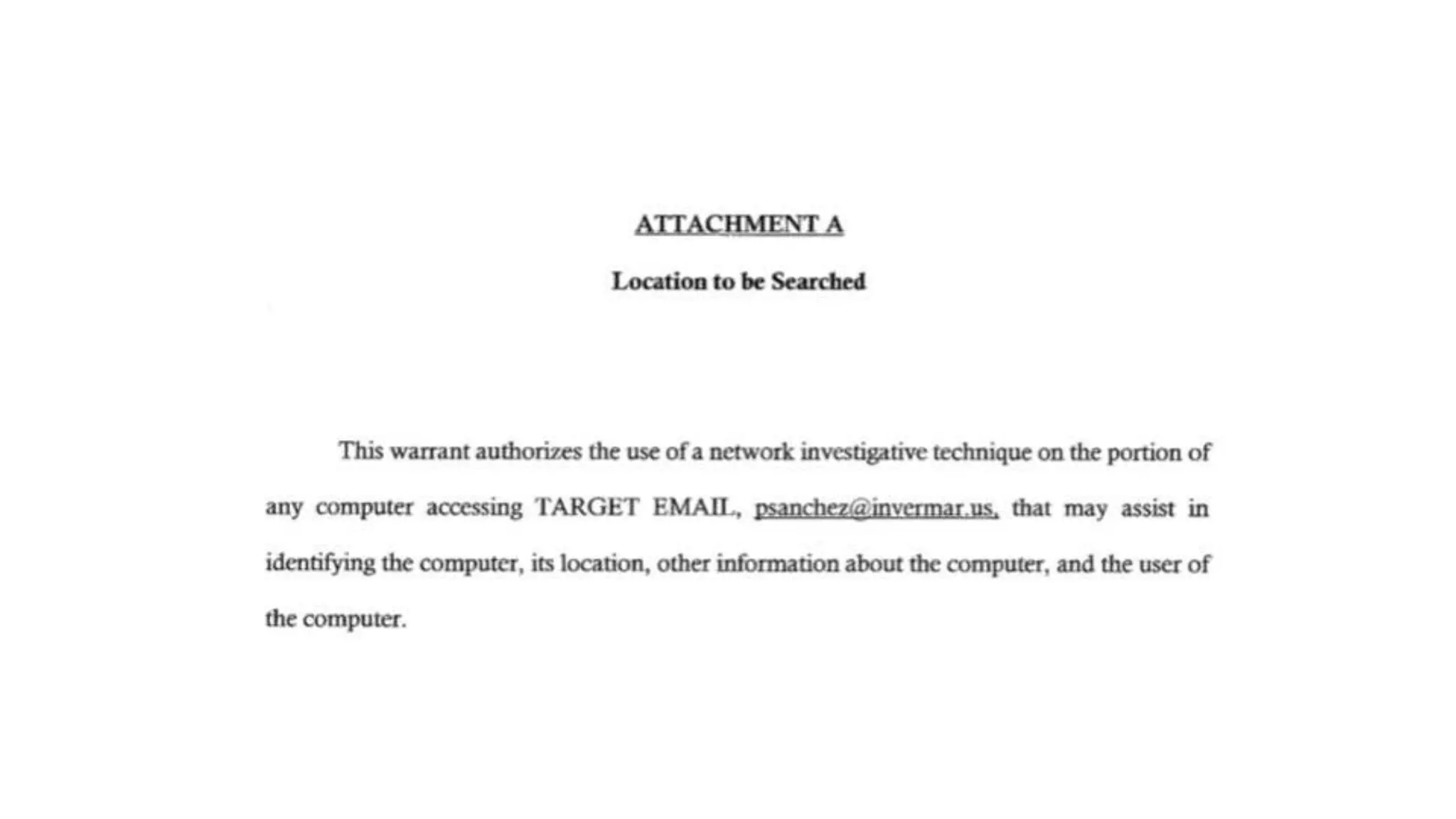 ATTACHMENT A

Location to be Searched

This warrant authorizes the use of a network investigative technique on the portion of any computer accessing TARGET EMAIL, psanchez@invermar.us, that may assist in identifying the computer, its location, other information about the computer, and the user of the computer.